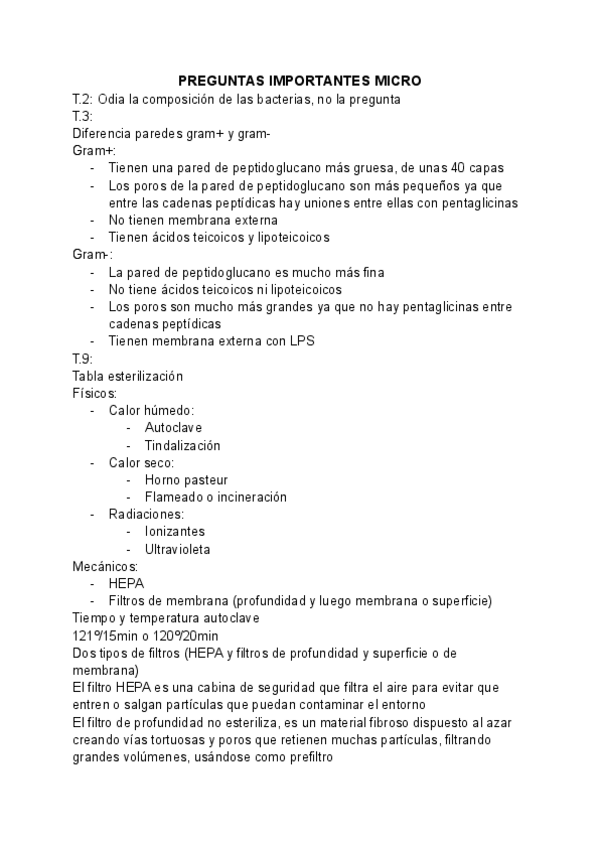 PREGUNTAS IMPORTANTES MICRO

T.2: Odia la composición de las bacterias, no la pregunta
T.3:
Diferencia paredes gram+ y gram-
Gram+:
- Tienen una pared de peptidoglucano más gruesa, de unas 40 capas
- Los poros de la pared de peptidoglucano son más pequeños ya que entre las cadenas peptídicas hay uniones entre ellas con pentaglicinas
- No tienen membrana externa
- Tienen ácidos teicoicos y lipoteicoicos

Gram-:
- La pared de peptidoglucano es mucho más fina
- No tiene ácidos teicoicos ni lipoteicoicos
- Los poros son mucho más grandes ya que no hay pentaglicinas entre cadenas peptídicas
- Tienen membrana externa con LPS

T.9:
Tabla esterilización
Físicos:
- Calor húmedo:
  - Autoclave
  - Tindalización
- Calor seco:
  - Horno pasteur
  - Flameado o incineración
- Radiaciones:
  - Ionizantes
  - Ultravioleta

Mecánicos:
- HEPA
- Filtros de membrana (profundidad y luego membrana o superficie)

Tiempo y temperatura autoclave
121º/15min o 120º/20min
Dos tipos de filtros (HEPA y filtros de profundidad y superficie o de membrana)
El filtro HEPA es una cabina de seguridad que filtra el aire para evitar que entren o salgan partículas que puedan contaminar el entorno
El filtro de profundidad no esteriliza, es un material fibroso dispuesto al azar creando vías tortuosas y poros que retienen muchas partículas, filtrando grandes volúmenes, usándose como prefiltro